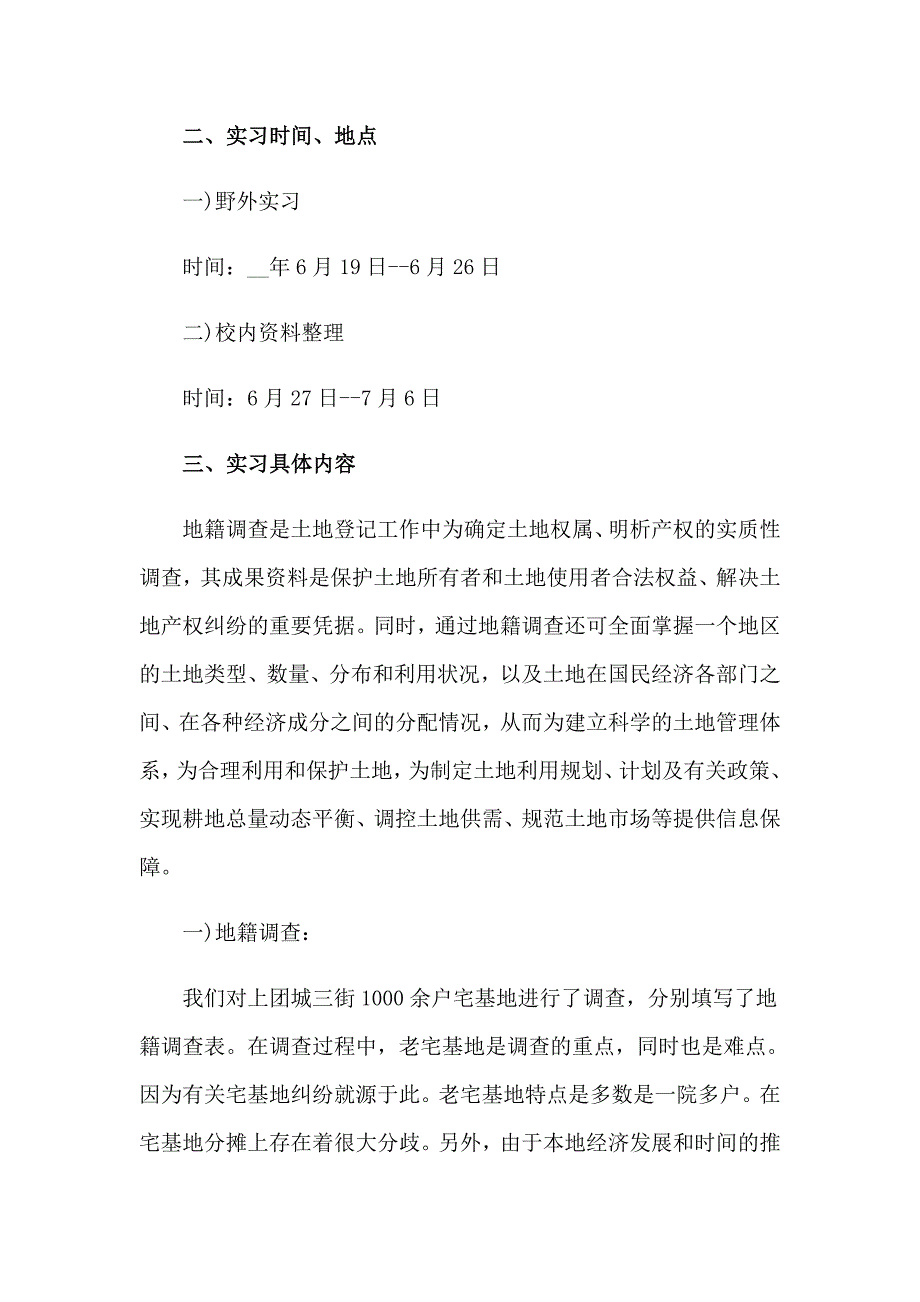 二、实习时间、地点

一)野外实习

时间：__年6月19日--6月26日

二)校内资料整理

时间：6月27日--7月6日

三、实习具体内容

地籍调查是土地登记工作中为确定土地权属、明析产权的实质性调查，其成果资料是保护土地所有者和土地使用者合法权益、解决土地产权纠纷的重要凭据。同时，通过地籍调查还可全面掌握一个地区的土地类型、数量、分布和利用状况，以及土地在国民经济各部门之间、在各种经济成分之间的分配情况，从而为建立科学的土地管理体系，为合理利用和保护土地，为制定土地利用规划、计划及有关政策、实现耕地总量动态平衡、调控土地供需、规范土地市场等提供信息保障。

一)地籍调查：

我们对上团城三街1000余户宅基地进行了调查，分别填写了地籍调查表。在调查过程中，老宅基地是调查的重点，同时也是难点。因为有关宅基地纠纷就源于此。老宅基地特点是多数是一院多户。在宅基地分摊上存在着很大分歧。另外，由于本地经济发展和时间的推